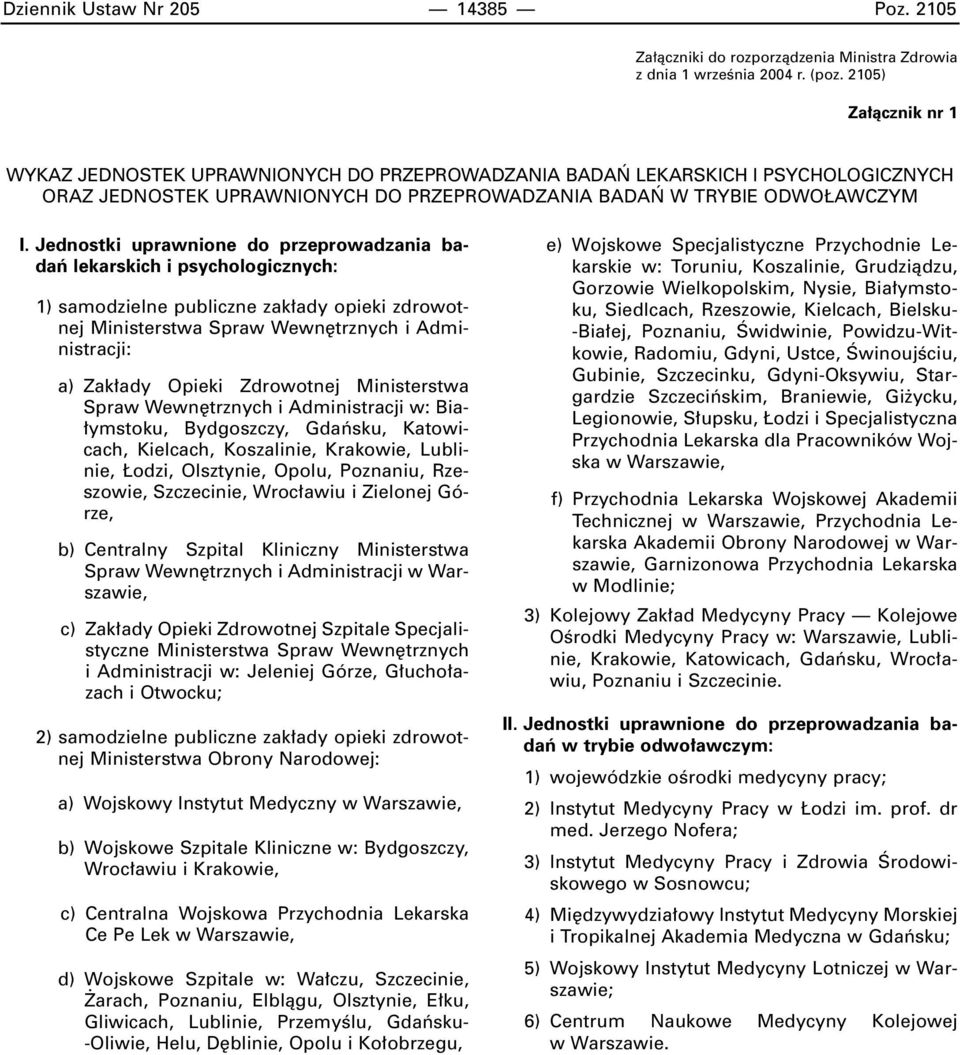 Dziennik Ustaw Nr 205 — 14385 — Poz. 2105

Załączniki do rozporządzenia Ministra Zdrowia z dnia 1 września 2004 r. (poz. 2105)

Załącznik nr 1

WYKAZ JEDNOSTEK UPRAWNIONYCH DO PRZEPROWADZANIA BADAŃ LEKARSKICH I PSYCHOLOGICZNYCH ORAZ JEDNOSTEK UPRAWNIONYCH DO PRZEPROWADZANIA BADAŃ W TRYBIE ODWOŁAWCZYM

I. Jednostki uprawnione do przeprowadzania badań lekarskich i psychologicznych:

1) samodzielne publiczne zakłady opieki zdrowotnej Ministerstwa Spraw Wewnętrznych i Administracji:

a) Zakłady Opieki Zdrowotnej Ministerstwa Spraw Wewnętrznych i Administracji w: Białymstoku, Bydgoszczy, Gdańsku, Katowicach, Kielcach, Koszalinie, Krakowie, Lublinie, Łodzi, Olsztynie, Opolu, Poznaniu, Rzeszowie, Szczecinie, Wrocławiu i Zielonej Górze,

b) Centralny Szpital Kliniczny Ministerstwa Spraw Wewnętrznych i Administracji w Warszawie,

c) Zakłady Opieki Zdrowotnej Szpitale Specjalistyczne Ministerstwa Spraw Wewnętrznych i Administracji w: Jeleniej Górze, Głuchołazach i Otwocku;

2) samodzielne publiczne zakłady opieki zdrowotnej Ministerstwa Obrony Narodowej:

a) Wojskowy Instytut Medyczny w Warszawie,

b) Wojskowe Szpitale Kliniczne w: Bydgoszczy, Wrocławiu i Krakowie,

c) Centralna Wojskowa Przychodnia Lekarska Ce Pe Lek w Warszawie,

d) Wojskowe Szpitale w: Wałczu, Szczecinie, Żarach, Poznaniu, Elblągu, Olsztynie, Ełku, Gliwicach, Lublinie, Przemyślu, Gdańsku-Oliwie, Helu, Dęblinie, Opolu i Kołobrzegu,

e) Wojskowe Specjalistyczne Przychodnie Lekarskie w: Toruniu, Koszalinie, Grudziądzu, Gorzowie Wielkopolskim, Nysie, Białymstoku, Siedlcach, Rzeszowie, Kielcach, Bielsku-Białej, Poznaniu, Świdwinie, Powidzu-Witkowie, Radomiu, Gdyni, Ustce, Świnoujściu, Gubinie, Szczecinku, Gdyni-Oksywiu, Stargardzie Szczecińskim, Braniewie, Giżycku, Legionowie, Słupsku, Łodzi i Specjalistyczna Przychodnia Lekarska dla Pracowników Wojska w Warszawie,

f) Przychodnia Lekarska Wojskowej Akademii Technicznej w Warszawie, Przychodnia Lekarska Akademii Obrony Narodowej w Warszawie, Garnizonowa Przychodnia Lekarska w Modlinie;

3) Kolejowy Zakład Medycyny Pracy — Kolejowe Ośrodki Medycyny Pracy w: Warszawie, Lublinie, Krakowie, Katowicach, Gdańsku, Wrocławiu, Poznaniu i Szczecinie.

II. Jednostki uprawnione do przeprowadzania badań w trybie odwoławczym:

1) wojewódzkie ośrodki medycyny pracy;

2) Instytut Medycyny Pracy w Łodzi im. prof. dr med. Jerzego Nofera;

3) Instytut Medycyny Pracy i Zdrowia Środowiskowego w Sosnowcu;

4) Międzywydziałowy Instytut Medycyny Morskiej i Tropikalnej Akademia Medyczna w Gdańsku;

5) Wojskowy Instytut Medycyny Lotniczej w Warszawie;

6) Centrum Naukowe Medycyny Kolejowej w Warszawie.